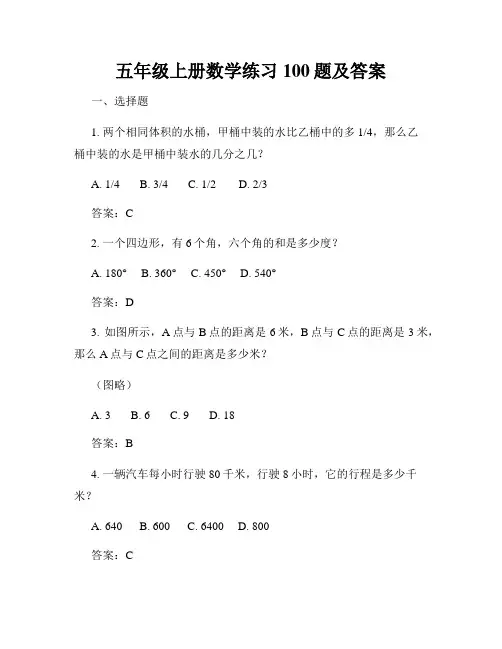 五年级上册数学练习 100 题及答案

一、选择题

1. 两个相同体积的水桶，甲桶中装的水比乙桶中的多 1/4，那么乙桶中装的水是甲桶中装水的几分之几？

A. 1/4　B. 3/4　C. 1/2　D. 2/3

答案：C

2. 一个四边形，有 6 个角，六个角的和是多少度？

A. 180°　B. 360°　C. 450°　D. 540°

答案：D

3. 如图所示，A 点与 B 点的距离是 6 米，B 点与 C 点的距离是 3 米，那么 A 点与 C 点之间的距离是多少米？

（图略）

A. 3　B. 6　C. 9　D. 18

答案：B

4. 一辆汽车每小时行驶 80 千米，行驶 8 小时，它的行程是多少千米？

A. 640　B. 600　C. 6400　D. 800

答案：C